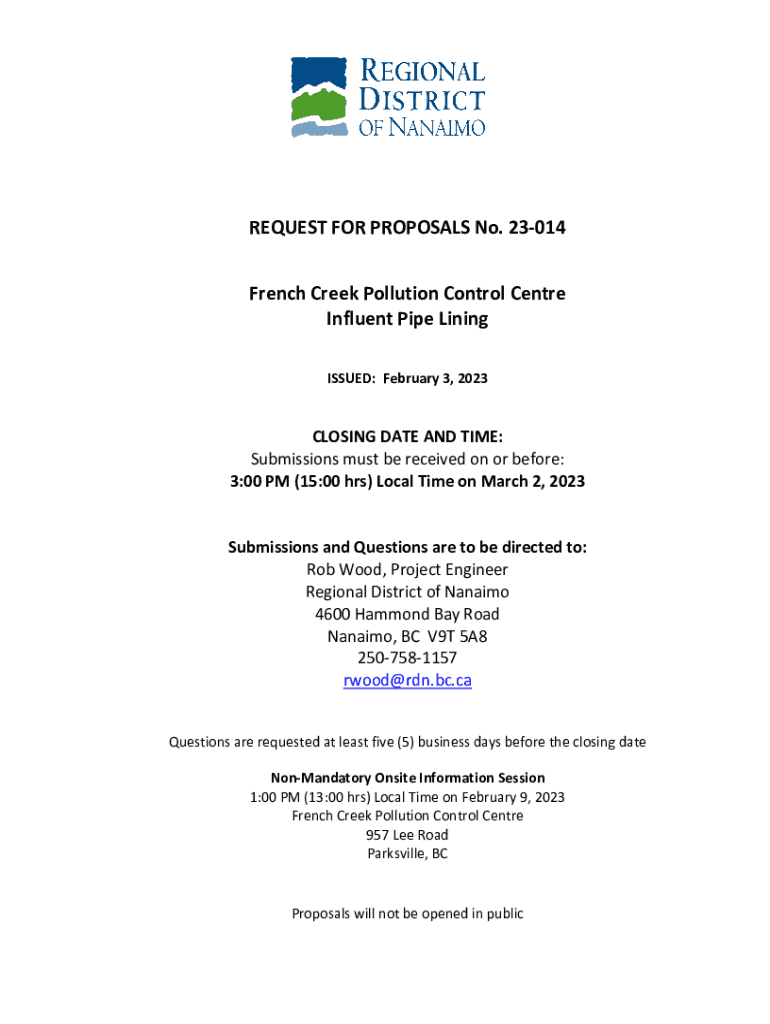 REGIONAL DISTRICT OF NANAIMO

REQUEST FOR PROPOSALS No. 23-014

French Creek Pollution Control Centre
Influent Pipe Lining

ISSUED: February 3, 2023

CLOSING DATE AND TIME:
Submissions must be received on or before:
3:00 PM (15:00 hrs) Local Time on March 2, 2023

Submissions and Questions are to be directed to:
Rob Wood, Project Engineer
Regional District of Nanaimo
4600 Hammond Bay Road
Nanaimo, BC V9T 5A8
250-758-1157
rwood@rdn.bc.ca

Questions are requested at least five (5) business days before the closing date

Non-Mandatory Onsite Information Session
1:00 PM (13:00 hrs) Local Time on February 9, 2023
French Creek Pollution Control Centre
957 Lee Road
Parksville, BC

Proposals will not be opened in public